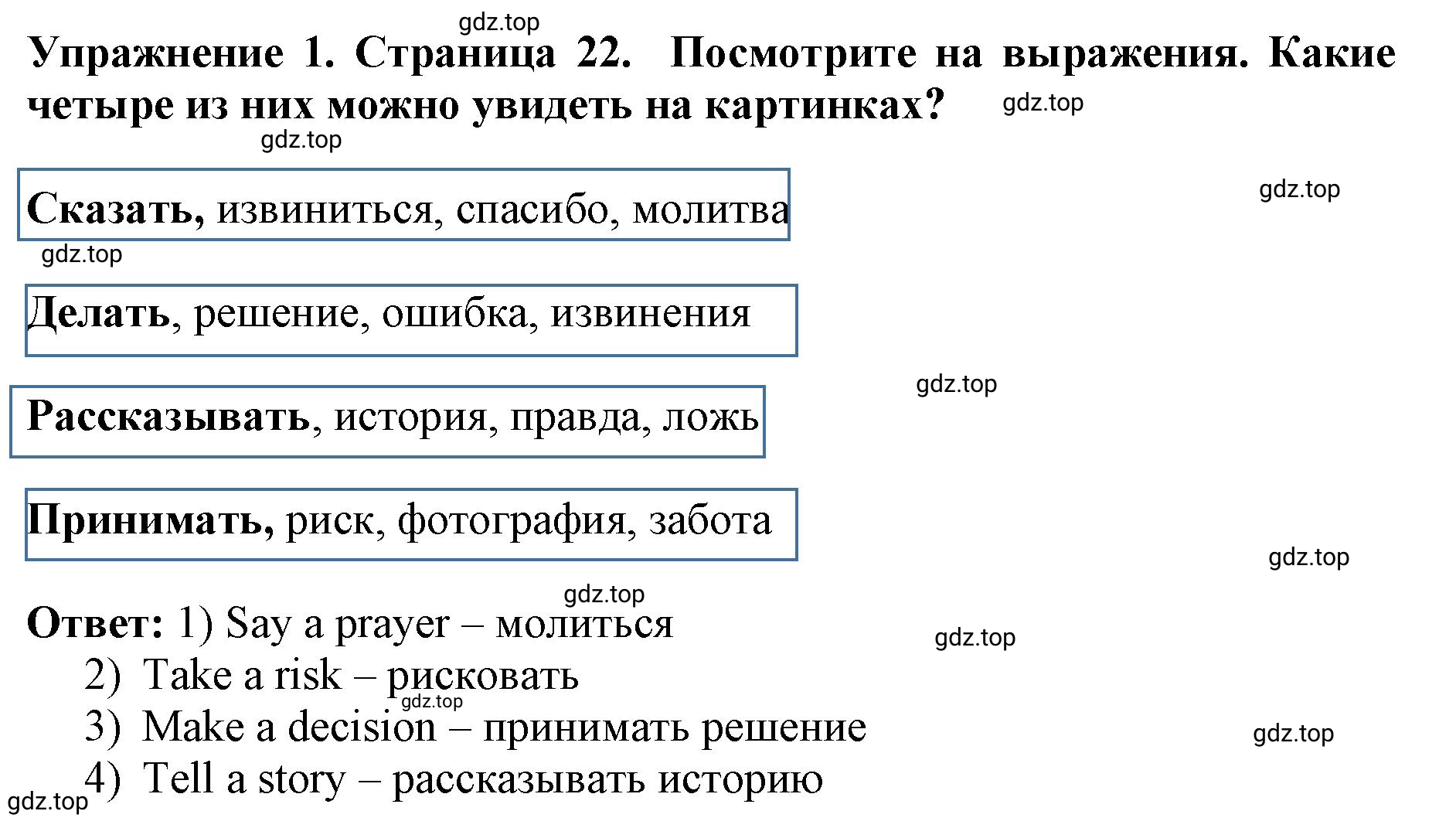 gdz.top

Упражнение 1. Страница 22. Посмотрите на выражения. Какие четыре из них можно увидеть на картинках? gdz.top

gdz.top

Сказать, извиниться, спасибо, молитва

gdz.top

gdz.top

Делать, решение, ошибка, извинения

gdz.top

Рассказывать, история, правда, ложь

Принимать, риск, фотография, забота

gdz.top

gdz.top

Ответ: 1) Say a prayer – молиться

gdz.top

2) Take a risk – рисковать

gdz.top

3) Make a decision – принимать решение

gdz.top

4) Tell a story – рассказывать историю

gdz.top